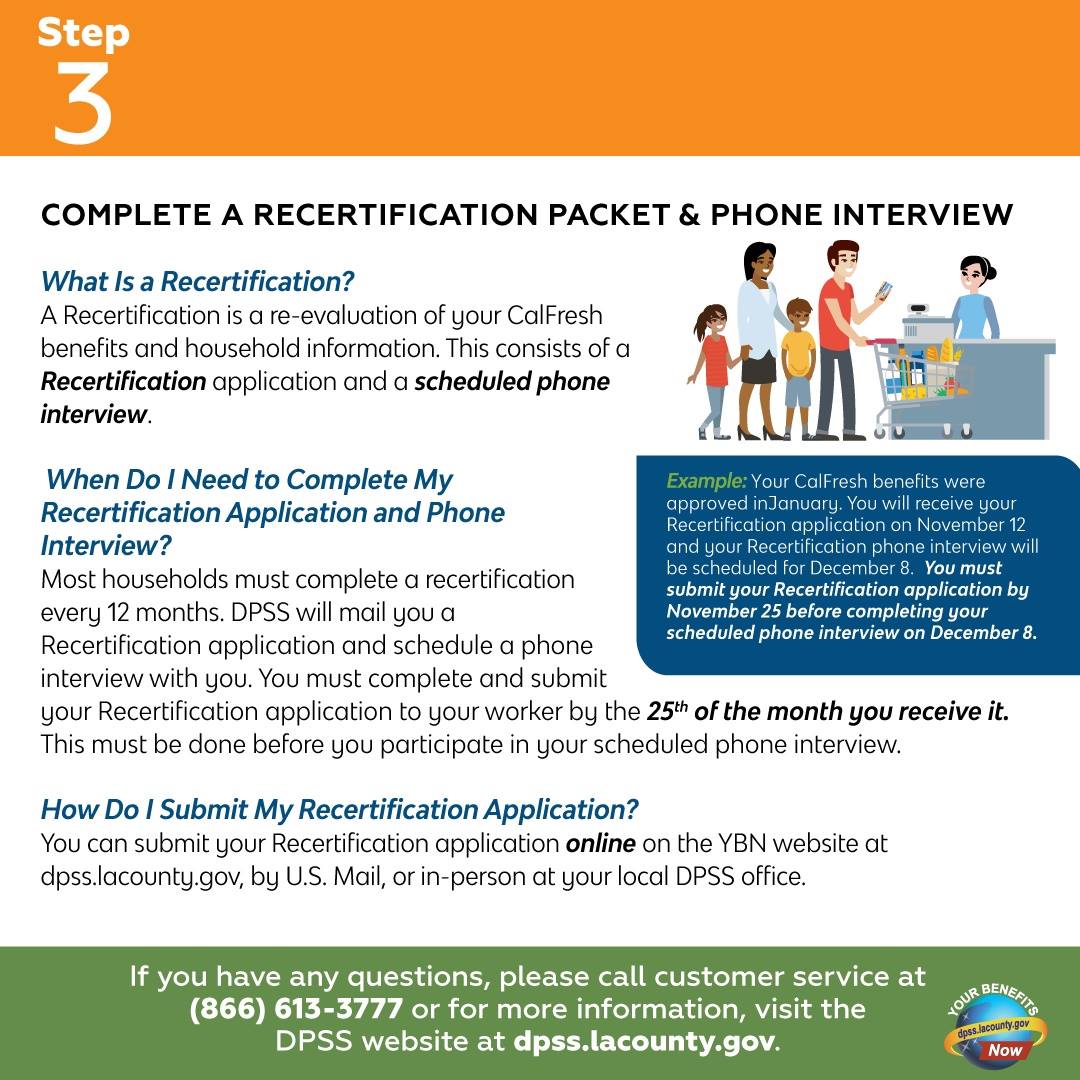 Step
3

COMPLETE A RECERTIFICATION PACKET & PHONE INTERVIEW

What Is a Recertification?
A Recertification is a re-evaluation of your CalFresh benefits and household information. This consists of a Recertification application and a scheduled phone interview.

When Do I Need to Complete My Recertification Application and Phone Interview?
Most households must complete a recertification every 12 months. DPSS will mail you a Recertification application and schedule a phone interview with you. You must complete and submit your Recertification application to your worker by the $25^{th}$ of the month you receive it. This must be done before you participate in your scheduled phone interview.

Example: Your CalFresh benefits were approved inJanuary. You will receive your Recertification application on November 12 and your Recertification phone interview will be scheduled for December 8. You must submit your Recertification application by November 25 before completing your scheduled phone interview on December 8.

How Do I Submit My Recertification Application?
You can submit your Recertification application online on the YBN website at dpss.lacounty.gov, by U.S. Mail, or in-person at your local DPSS office.

If you have any questions, please call customer service at (866) 613-3777 or for more information, visit the DPSS website at dpss.lacounty.gov.

YOUR BENEFITS
dpss.lacounty.gov
Now